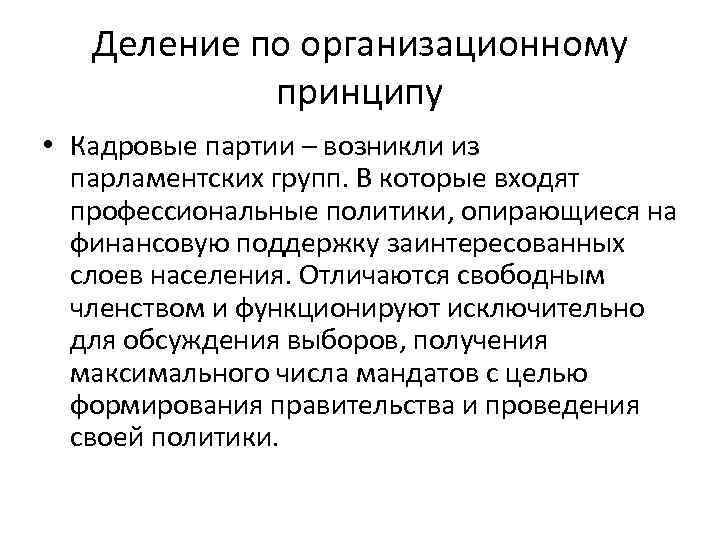 Деление по организационному принципу

• Кадровые партии – возникли из парламентских групп. В которые входят профессиональные политики, опирающиеся на финансовую поддержку заинтересованных слоев населения. Отличаются свободным членством и функционируют исключительно для обсуждения выборов, получения максимального числа мандатов с целью формирования правительства и проведения своей политики.